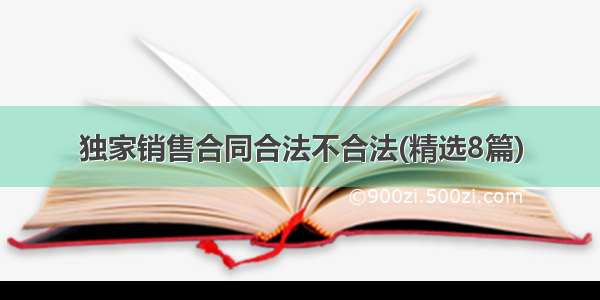 独家销售合同合法不合法(精选8篇)

©900zi.500zi.com